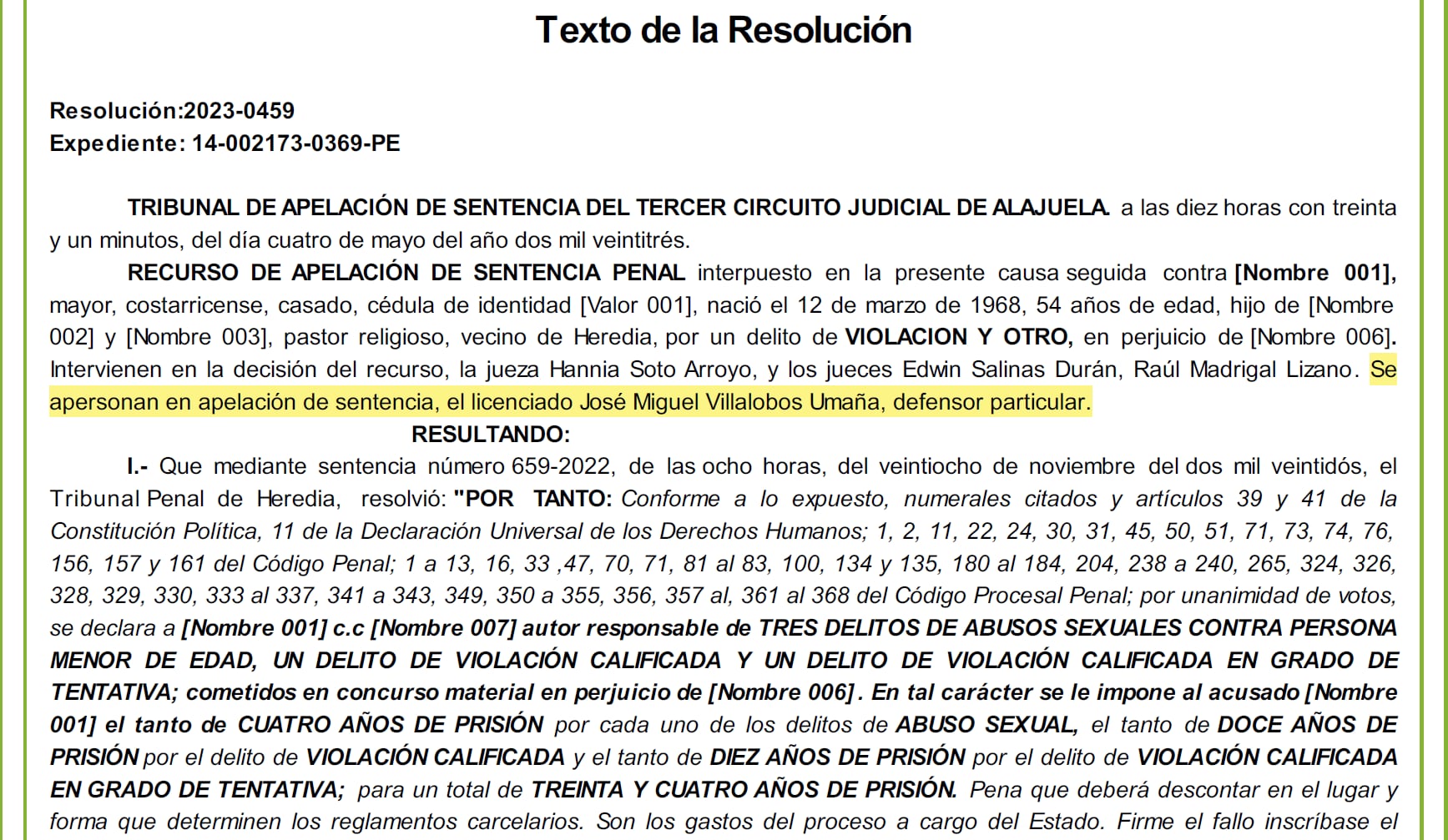 Texto de la Resolución

Resolución:2023-0459
Expediente: 14-002173-0369-PE

TRIBUNAL DE APELACIÓN DE SENTENCIA DEL TERCER CIRCUITO JUDICIAL DE ALAJUELA. a las diez horas con treinta y un minutos, del día cuatro de mayo del año dos mil veintitrés.

RECURSO DE APELACIÓN DE SENTENCIA PENAL interpuesto en la presente causa seguida contra [Nombre 001], mayor, costarricense, casado, cédula de identidad [Valor 001], nació el 12 de marzo de 1968, 54 años de edad, hijo de [Nombre 002] y [Nombre 003], pastor religioso, vecino de Heredia, por un delito de VIOLACION Y OTRO, en perjuicio de [Nombre 006]. Intervienen en la decisión del recurso, la jueza Hannia Soto Arroyo, y los jueces Edwin Salinas Durán, Raúl Madrigal Lizano. Se apersonan en apelación de sentencia, el licenciado José Miguel Villalobos Umaña, defensor particular.

RESULTANDO:

I.- Que mediante sentencia número 659-2022, de las ocho horas, del veintiocho de noviembre del dos mil veintidós, el Tribunal Penal de Heredia, resolvió: "POR TANTO: Conforme a lo expuesto, numerales citados y artículos 39 y 41 de la Constitución Política, 11 de la Declaración Universal de los Derechos Humanos; 1, 2, 11, 22, 24, 30, 31, 45, 50, 51, 71, 73, 74, 76, 156, 157 y 161 del Código Penal; 1 a 13, 16, 33 ,47, 70, 71, 81 al 83, 100, 134 y 135, 180 al 184, 204, 238 a 240, 265, 324, 326, 328, 329, 330, 333 al 337, 341 a 343, 349, 350 a 355, 356, 357 al, 361 al 368 del Código Procesal Penal; por unanimidad de votos, se declara a [Nombre 001] c.c [Nombre 007] autor responsable de TRES DELITOS DE ABUSOS SEXUALES CONTRA PERSONA MENOR DE EDAD, UN DELITO DE VIOLACIÓN CALIFICADA Y UN DELITO DE VIOLACIÓN CALIFICADA EN GRADO DE TENTATIVA; cometidos en concurso material en perjuicio de [Nombre 006]. En tal carácter se le impone al acusado [Nombre 001] el tanto de CUATRO AÑOS DE PRISIÓN por cada uno de los delitos de ABUSO SEXUAL, el tanto de DOCE AÑOS DE PRISIÓN por el delito de VIOLACIÓN CALIFICADA y el tanto de DIEZ AÑOS DE PRISIÓN por el delito de VIOLACIÓN CALIFICADA EN GRADO DE TENTATIVA; para un total de TREINTA Y CUATRO AÑOS DE PRISIÓN. Pena que deberá descontar en el lugar y forma que determinen los reglamentos carcelarios. Son los gastos del proceso a cargo del Estado. Firme el fallo inscríbase el